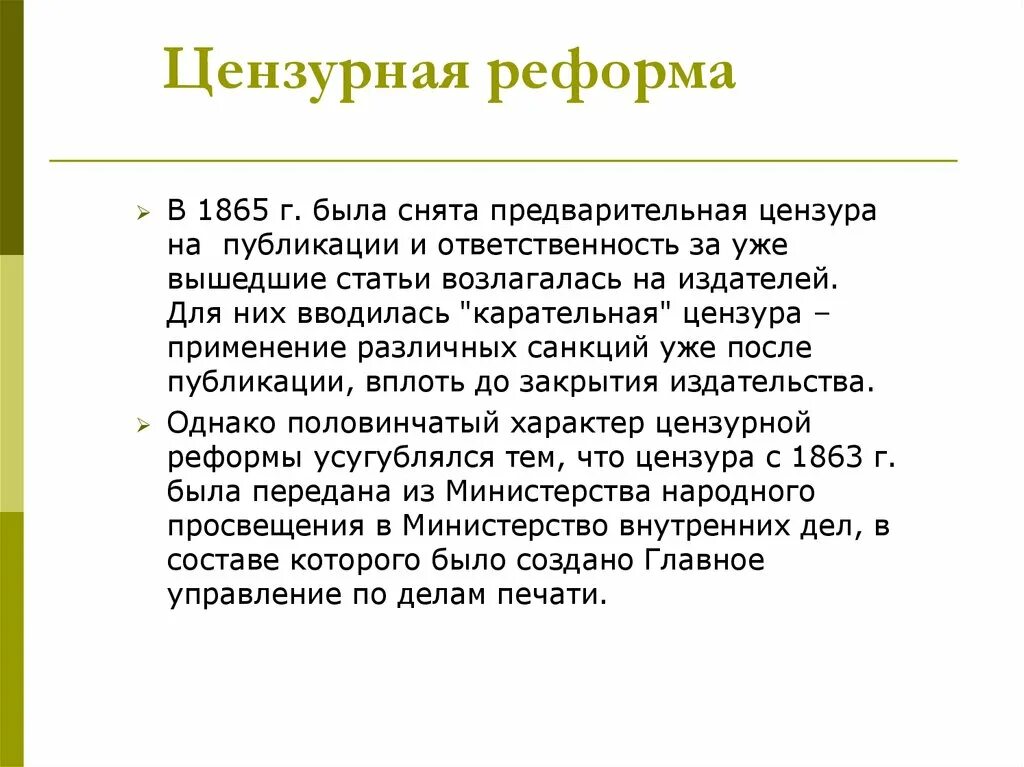 Цензурная реформа

В 1865 г. была снята предварительная цензура на публикации и ответственность за уже вышедшие статьи возлагалась на издателей. Для них вводилась "карательная" цензура – применение различных санкций уже после публикации, вплоть до закрытия издательства.

Однако половинчатый характер цензурной реформы усугублялся тем, что цензура с 1863 г. была передана из Министерства народного просвещения в Министерство внутренних дел, в составе которого было создано Главное управление по делам печати.